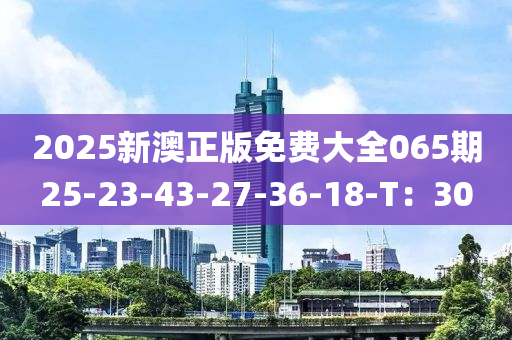 2025新澳正版免费大全065期
25-23-43-27-36-18-T：30